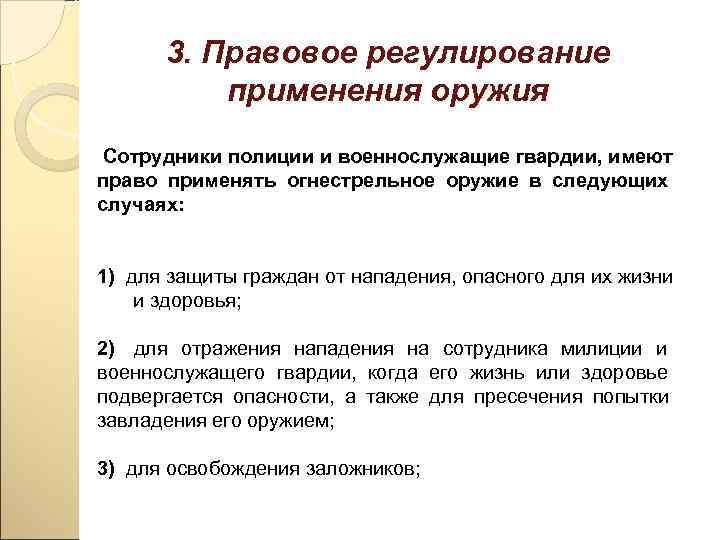 3. Правовое регулирование применения оружия

Сотрудники полиции и военнослужащие гвардии, имеют право применять огнестрельное оружие в следующих случаях:

1) для защиты граждан от нападения, опасного для их жизни и здоровья;

2) для отражения нападения на сотрудника милиции и военнослужащего гвардии, когда его жизнь или здоровье подвергается опасности, а также для пресечения попытки завладения его оружием;

3) для освобождения заложников;